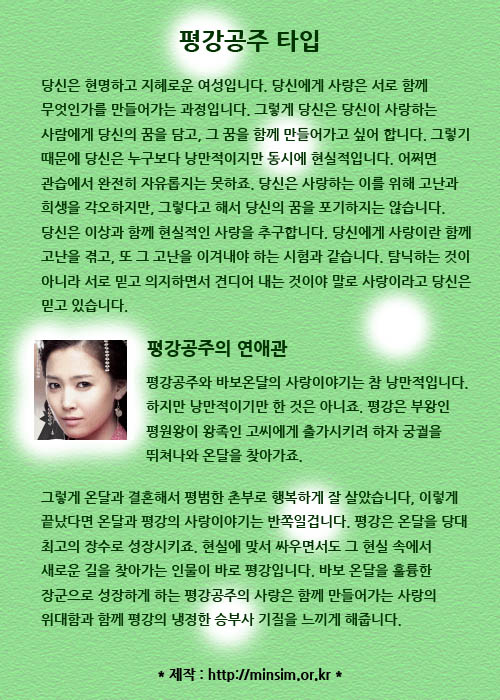 평강공주 타입

당신은 현명하고 지혜로운 여성입니다. 당신에게 사랑은 서로 함께 무엇인가를 만들어가는 과정입니다. 그렇게 당신은 당신이 사랑하는 사람에게 당신의 꿈을 담고, 그 꿈을 함께 만들어가고 싶어 합니다. 그렇기 때문에 당신은 누구보다 낭만적이지만 동시에 현실적입니다. 어쩌면 관습에서 완전히 자유롭지는 못하죠. 당신은 사랑하는 이를 위해 고난과 희생을 각오하지만, 그렇다고 해서 당신의 꿈을 포기하지는 않습니다. 당신은 이상과 함께 현실적인 사랑을 추구합니다. 당신에게 사랑이란 함께 고난을 겪고, 또 그 고난을 이겨내야 하는 시험과 같습니다. 탐닉하는 것이 아니라 서로 믿고 의지하면서 견디어 내는 것이야 말로 사랑이라고 당신은 믿고 있습니다.

평강공주의 연애관

평강공주와 바보온달의 사랑이야기는 참 낭만적입니다. 하지만 낭만적이기만 한 것은 아니죠. 평강은 부왕인 평원왕이 왕족인 고씨에게 출가시키려 하자 궁궐을 뛰쳐나와 온달을 찾아가죠.

그렇게 온달과 결혼해서 평범한 촌부로 행복하게 잘 살았습니다, 이렇게 끝났다면 온달과 평강의 사랑이야기는 반쪽일겁니다. 평강은 온달을 당대 최고의 장수로 성장시키죠. 현실에 맞서 싸우면서도 그 현실 속에서 새로운 길을 찾아가는 인물이 바로 평강입니다. 바보 온달을 훌륭한 장군으로 성장하게 하는 평강공주의 사랑은 함께 만들어가는 사랑의 위대함과 함께 평강의 냉정한 승부사 기질을 느끼게 해줍니다.

* 제작 : http://minsim.or.kr *